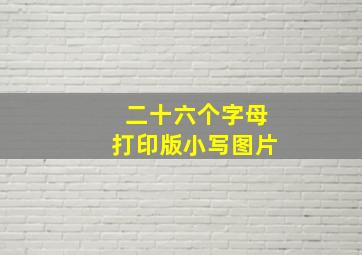 二十六个字母
打印版小写图片